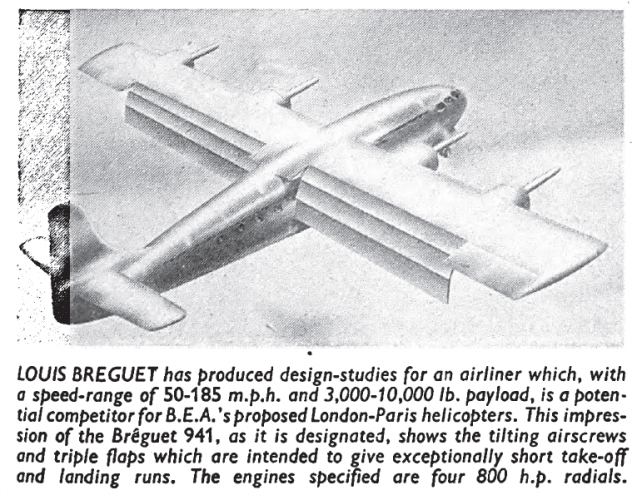 LOUIS BREGUET has produced design-studies for an airliner which, with a speed-range of 50-185 m.p.h. and 3,000-10,000 lb. payload, is a potential competitor for B.E.A.'s proposed London-Paris helicopters. This impression of the Bréguet 941, as it is designated, shows the tilting airscrews and triple flaps which are intended to give exceptionally short take-off and landing runs. The engines specified are four 800 h.p. radials.